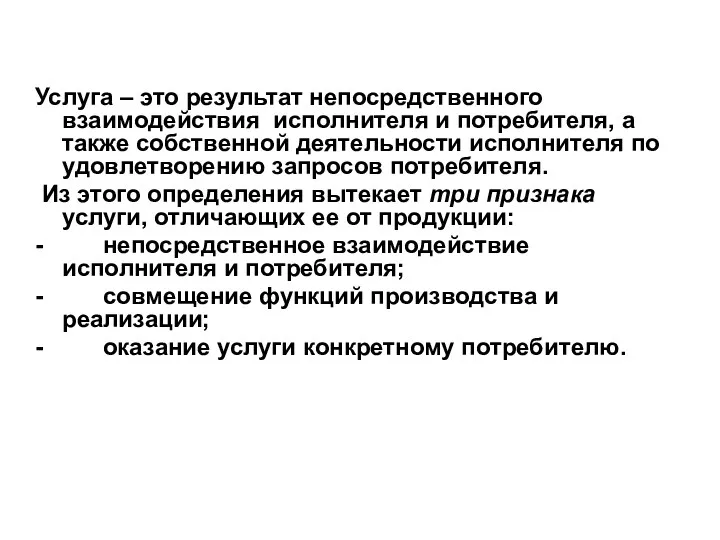 Услуга – это результат непосредственного взаимодействия исполнителя и потребителя, а также собственной деятельности исполнителя по удовлетворению запросов потребителя.

Из этого определения вытекает три признака услуги, отличающих ее от продукции:

- непосредственное взаимодействие исполнителя и потребителя;
- совмещение функций производства и реализации;
- оказание услуги конкретному потребителю.